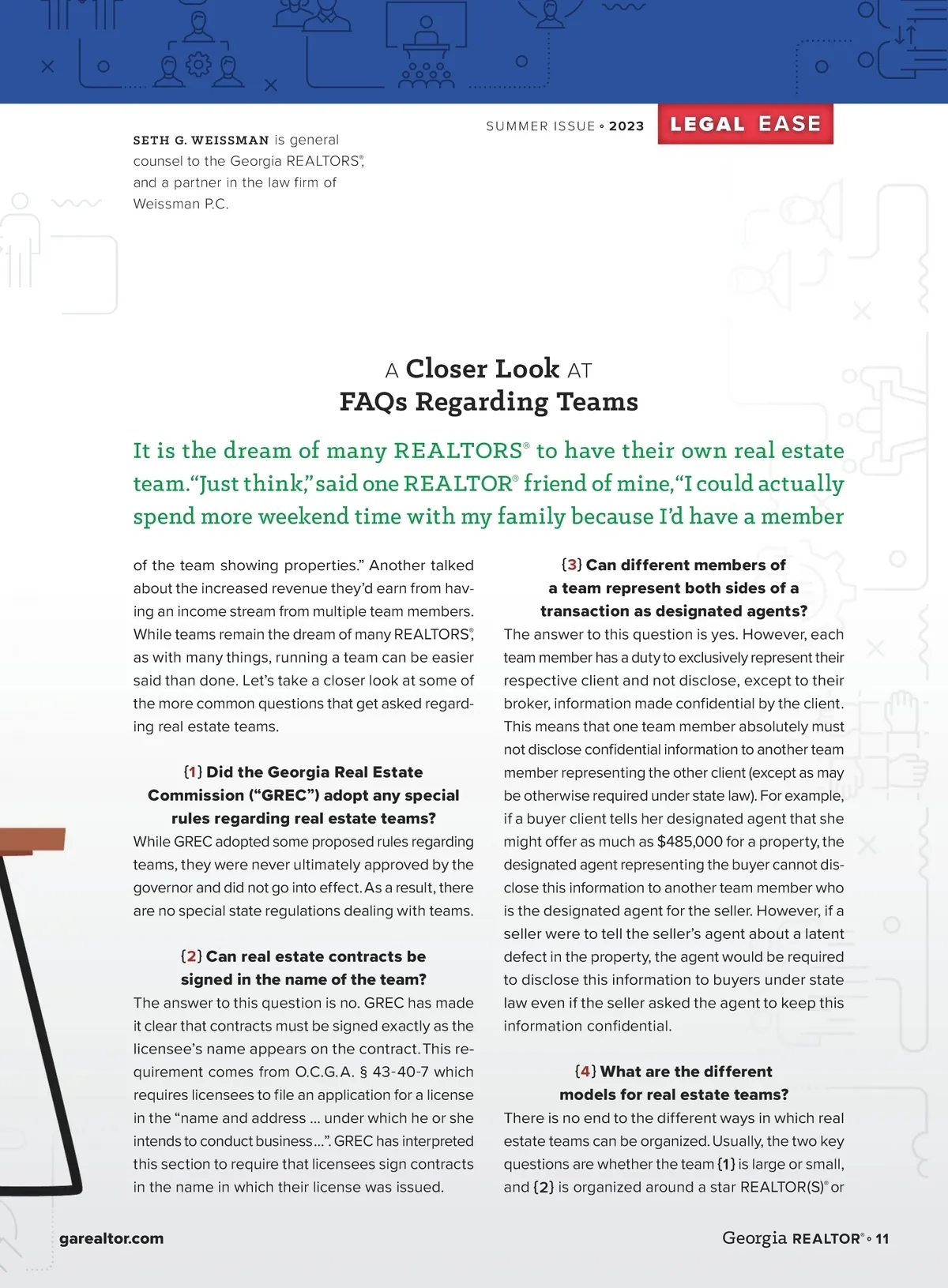 SUMMER ISSUE • 2023

LEGAL EASE

SETH G. WEISSMAN is general counsel to the Georgia REALTORS®, and a partner in the law firm of Weissman P.C.

A Closer Look AT
FAQs Regarding Teams

It is the dream of many REALTORS® to have their own real estate team. "Just think," said one REALTOR® friend of mine, "I could actually spend more weekend time with my family because I'd have a member

of the team showing properties." Another talked about the increased revenue they'd earn from having an income stream from multiple team members. While teams remain the dream of many REALTORS®, as with many things, running a team can be easier said than done. Let's take a closer look at some of the more common questions that get asked regarding real estate teams.

{1} Did the Georgia Real Estate Commission ("GREC") adopt any special rules regarding real estate teams?

While GREC adopted some proposed rules regarding teams, they were never ultimately approved by the governor and did not go into effect. As a result, there are no special state regulations dealing with teams.

{2} Can real estate contracts be signed in the name of the team?

The answer to this question is no. GREC has made it clear that contracts must be signed exactly as the licensee's name appears on the contract. This requirement comes from O.C.G.A. § 43-40-7 which requires licensees to file an application for a license in the "name and address ... under which he or she intends to conduct business...". GREC has interpreted this section to require that licensees sign contracts in the name in which their license was issued.

{3} Can different members of a team represent both sides of a transaction as designated agents?

The answer to this question is yes. However, each team member has a duty to exclusively represent their respective client and not disclose, except to their broker, information made confidential by the client. This means that one team member absolutely must not disclose confidential information to another team member representing the other client (except as may be otherwise required under state law). For example, if a buyer client tells her designated agent that she might offer as much as $485,000 for a property, the designated agent representing the buyer cannot disclose this information to another team member who is the designated agent for the seller. However, if a seller were to tell the seller's agent about a latent defect in the property, the agent would be required to disclose this information to buyers under state law even if the seller asked the agent to keep this information confidential.

{4} What are the different models for real estate teams?

There is no end to the different ways in which real estate teams can be organized. Usually, the two key questions are whether the team {1} is large or small, and {2} is organized around a star REALTOR(S)® or

garealtor.com

Georgia REALTOR® • 11